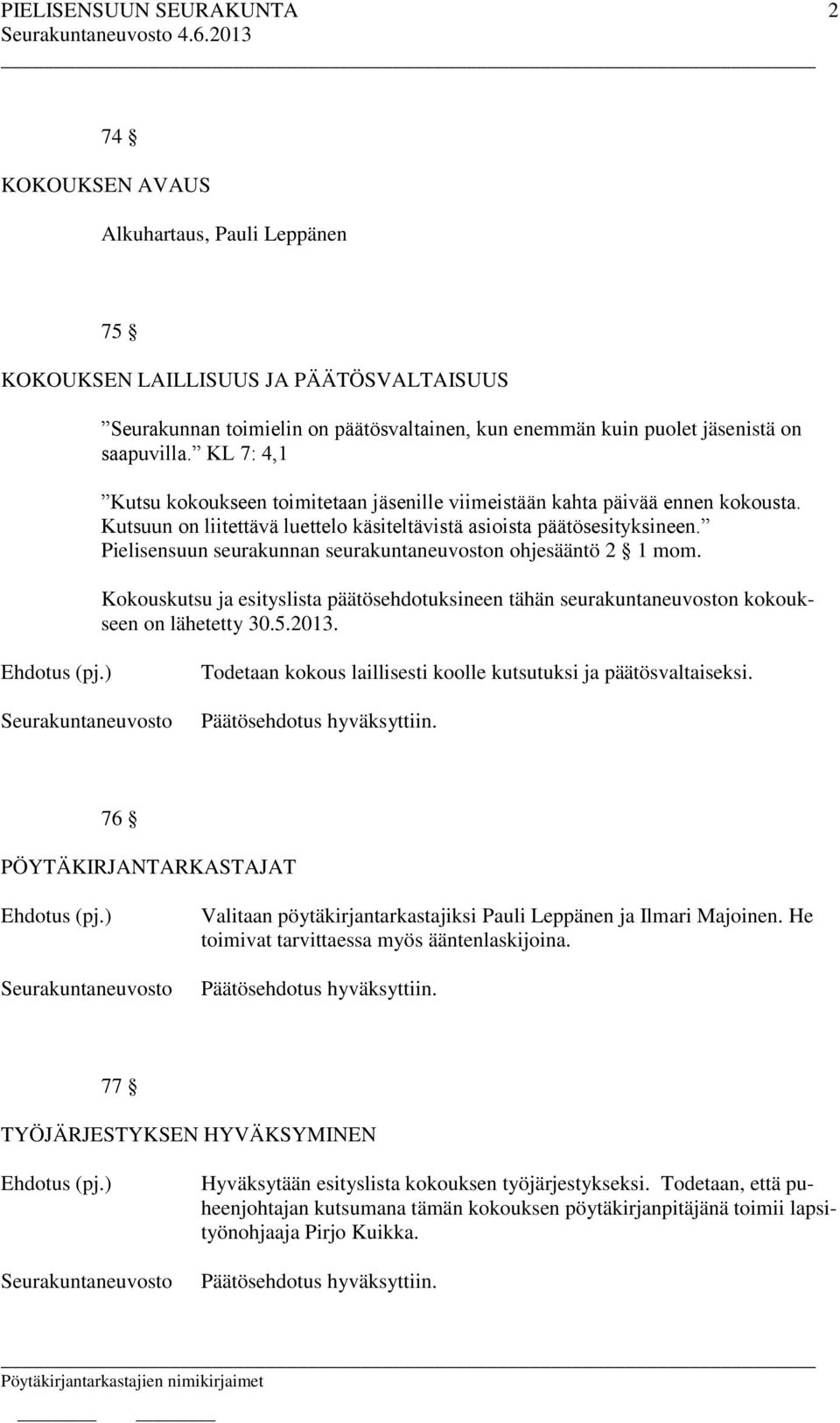 PIELISENSUUN SEURAKUNTA 2
Seurakuntaneuvosto 4.6.2013

74 §

KOKOUKSEN AVAUS

Alkuhartaus, Pauli Leppänen

75 §

KOKOUKSEN LAILLISUUS JA PÄÄTÖSVALTAISUUS

”Seurakunnan toimielin on päätösvaltainen, kun enemmän kuin puolet jäsenistä on saapuvilla.” KL 7: 4,1

”Kutsu kokoukseen toimitetaan jäsenille viimeistään kahta päivää ennen kokousta. Kutsuun on liitettävä luettelo käsiteltävistä asioista päätösesityksineen.” Pielisensuun seurakunnan seurakuntaneuvoston ohjesääntö 2 § 1 mom.

Kokouskutsu ja esityslista päätösehdotuksineen tähän seurakuntaneuvoston kokoukseen on lähetetty 30.5.2013.

Ehdotus (pj.) Todetaan kokous laillisesti koolle kutsutuksi ja päätösvaltaiseksi.

Seurakuntaneuvosto Päätösehdotus hyväksyttiin.

76 §

PÖYTÄKIRJANTARKASTAJAT

Ehdotus (pj.) Valitaan pöytäkirjantarkastajiksi Pauli Leppänen ja Ilmari Majoinen. He toimivat tarvittaessa myös ääntenlaskijoina.

Seurakuntaneuvosto Päätösehdotus hyväksyttiin.

77 §

TYÖJÄRJESTYKSEN HYVÄKSYMINEN

Ehdotus (pj.) Hyväksytään esityslista kokouksen työjärjestykseksi. Todetaan, että puheenjohtajan kutsumana tämän kokouksen pöytäkirjanpitäjänä toimii lapsityönohjaaja Pirjo Kuikka.

Seurakuntaneuvosto Päätösehdotus hyväksyttiin.

Pöytäkirjantarkastajien nimikirjaimet